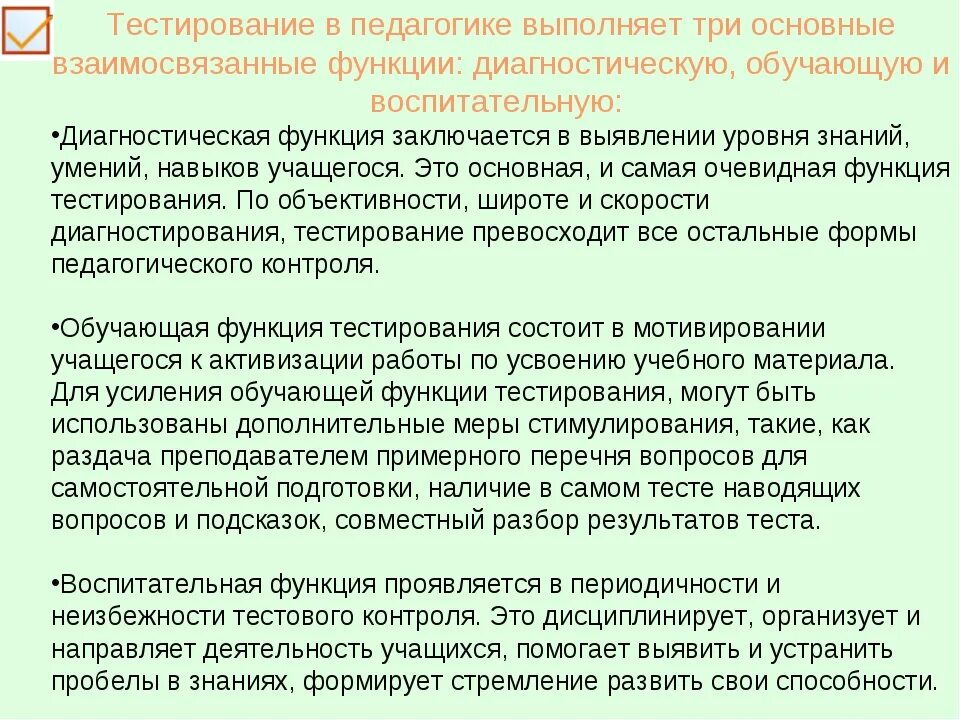 Тестирование в педагогике выполняет три основные взаимосвязанные функции: диагностическую, обучающую и воспитательную:

•Диагностическая функция заключается в выявлении уровня знаний, умений, навыков учащегося. Это основная, и самая очевидная функция тестирования. По объективности, широте и скорости диагностирования, тестирование превосходит все остальные формы педагогического контроля.

•Обучающая функция тестирования состоит в мотивировании учащегося к активизации работы по усвоению учебного материала. Для усиления обучающей функции тестирования, могут быть использованы дополнительные меры стимулирования, такие, как раздача преподавателем примерного перечня вопросов для самостоятельной подготовки, наличие в самом тесте наводящих вопросов и подсказок, совместный разбор результатов теста.

•Воспитательная функция проявляется в периодичности и неизбежности тестового контроля. Это дисциплинирует, организует и направляет деятельность учащихся, помогает выявить и устранить пробелы в знаниях, формирует стремление развить свои способности.